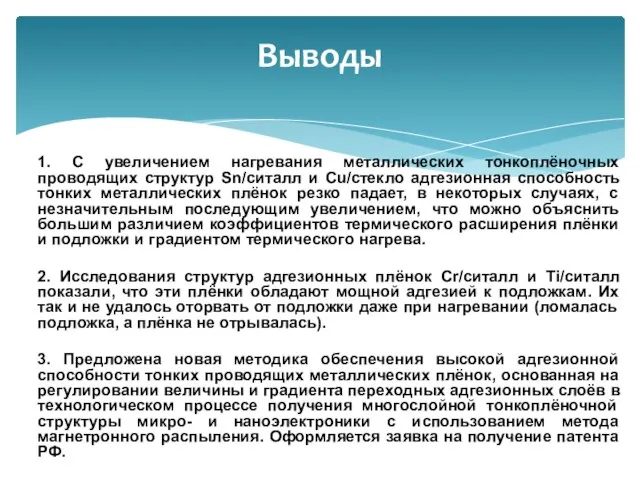 Выводы

1. С увеличением нагревания металлических тонкоплёночных проводящих структур Sn/ситалл и Cu/стекло адгезионная способность тонких металлических плёнок резко падает, в некоторых случаях, с незначительным последующим увеличением, что можно объяснить большим различием коэффициентов термического расширения плёнки и подложки и градиентом термического нагрева.

2. Исследования структур адгезионных плёнок Cr/ситалл и Ti/ситалл показали, что эти плёнки обладают мощной адгезией к подложкам. Их так и не удалось оторвать от подложки даже при нагревании (ломалась подложка, а плёнка не отрывалась).

3. Предложена новая методика обеспечения высокой адгезионной способности тонких проводящих металлических плёнок, основанная на регулировании величины и градиента переходных адгезионных слоёв в технологическом процессе получения многослойной тонкоплёночной структуры микро- и наноэлектроники с использованием метода магнетронного распыления. Оформляется заявка на получение патента РФ.